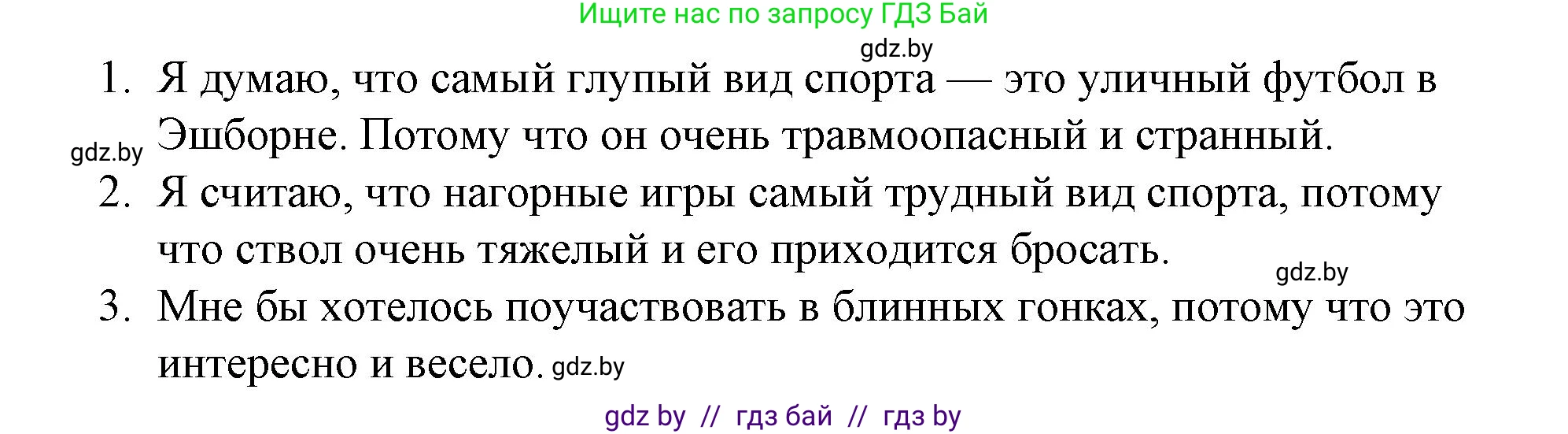 Ищите нас по запросу ГДЗ Бай

gdz.by

1. Я думаю, что самый глупый вид спорта — это уличный футбол в Эшборне. Потому что он очень травмоопасный и странный.

gdz.by

2. Я считаю, что нагорные игры самый трудный вид спорта, потому что ствол очень тяжелый и его приходится бросать.

gdz.by

3. Мне бы хотелось поучаствовать в блинных гонках, потому что это интересно и весело. gdz.by

gdz by // гдз бай // гдз by